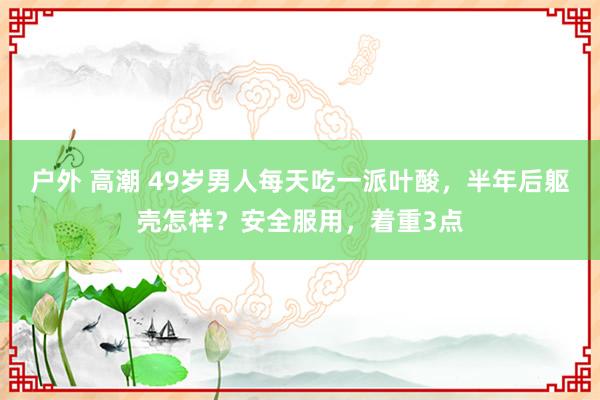 户外 高潮 49岁男人每天吃一派叶酸，半年后躯壳怎样？安全服用，着重3点